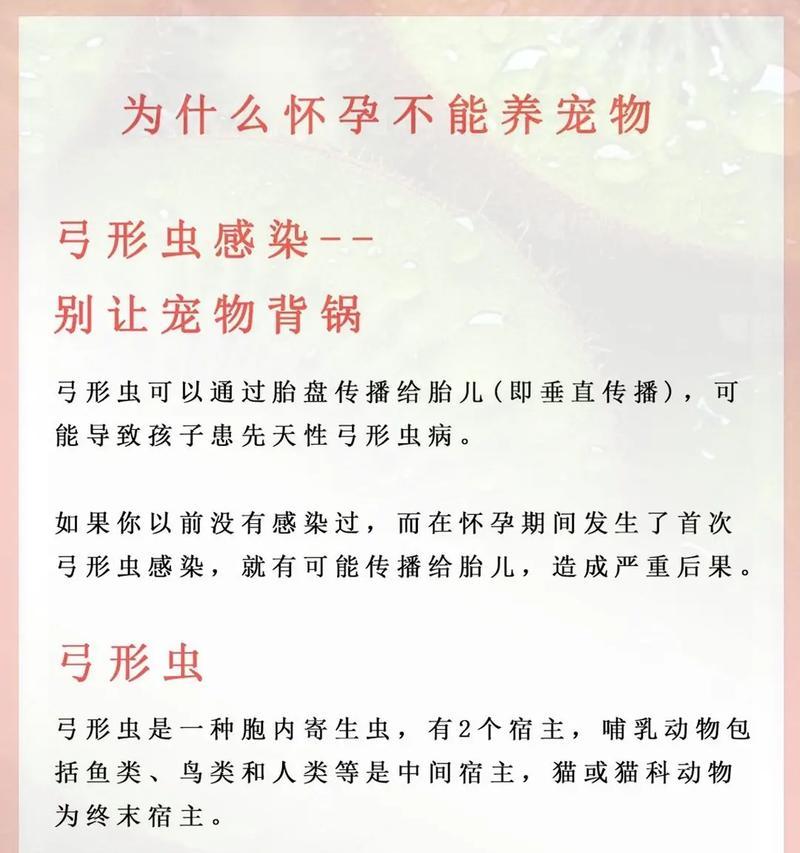 为什么怀孕不能养宠物

弓形虫感染--
别让宠物背锅

弓形虫可以通过胎盘传播给胎儿（即垂直传播），可能导致孩子患先天性弓形虫病。

如果你以前没有感染过，而在怀孕期间发生了首次弓形虫感染，就有可能传播给胎儿，造成严重后果。

弓形虫

弓形虫是一种胞内寄生虫，有2个宿主，哺乳动物包括鱼类、鸟类和人类等是中间宿主，猫或猫科动物为终末宿主。